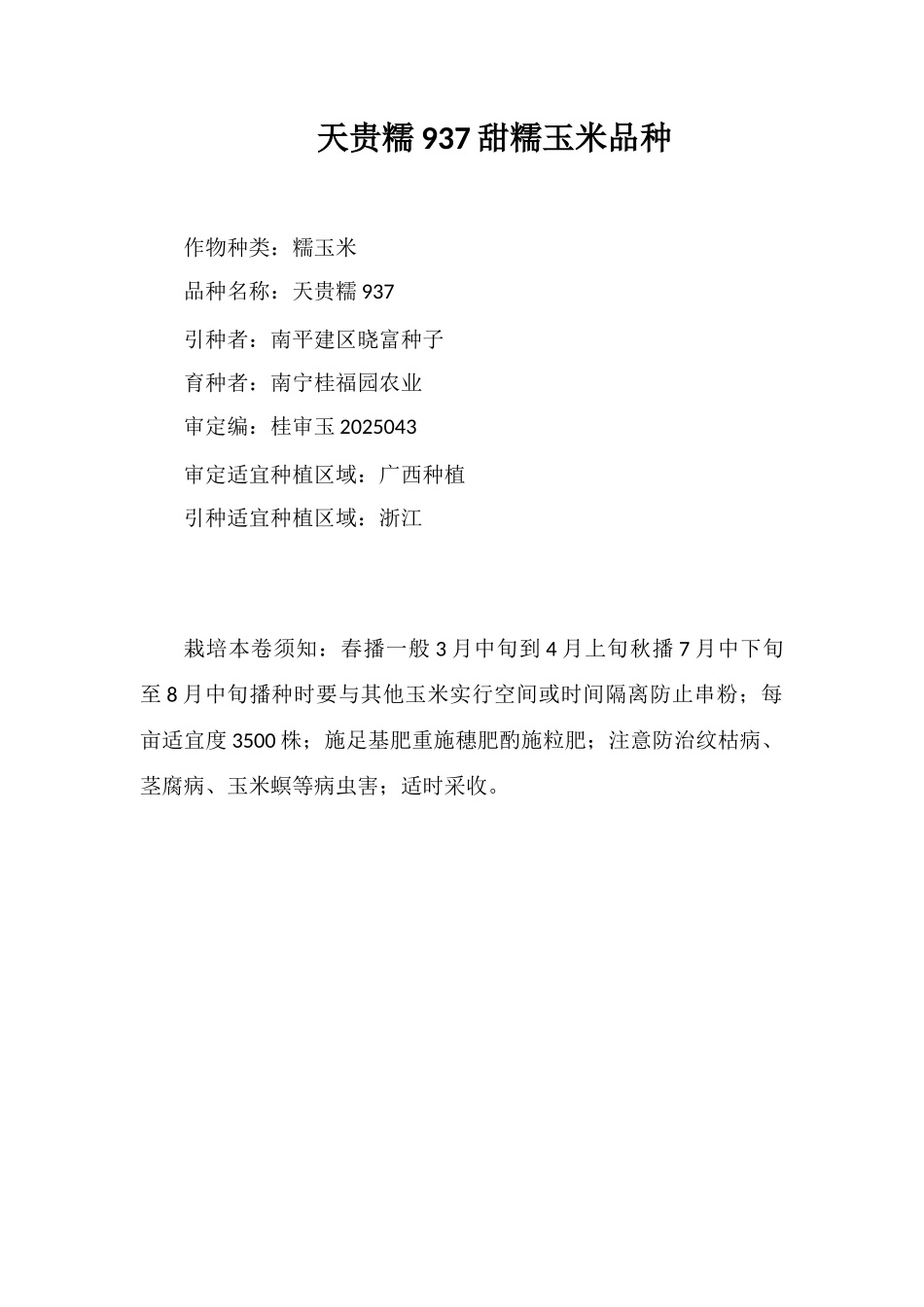 天贵糯 937 甜糯玉米品种

作物种类：糯玉米

品种名称：天贵糯 937

引种者：南平建区晓富种子

育种者：南宁桂福园农业

审定编：桂审玉 2025043

审定适宜种植区域：广西种植

引种适宜种植区域：浙江

栽培本卷须知：春播一般 3 月中旬到 4 月上旬秋播 7 月中下旬至 8 月中旬播种时要与其他玉米实行空间或时间隔离防止串粉；每亩适宜度 3500 株；施足基肥重施穗肥酌施粒肥；注意防治纹枯病、茎腐病、玉米螟等病虫害；适时采收。